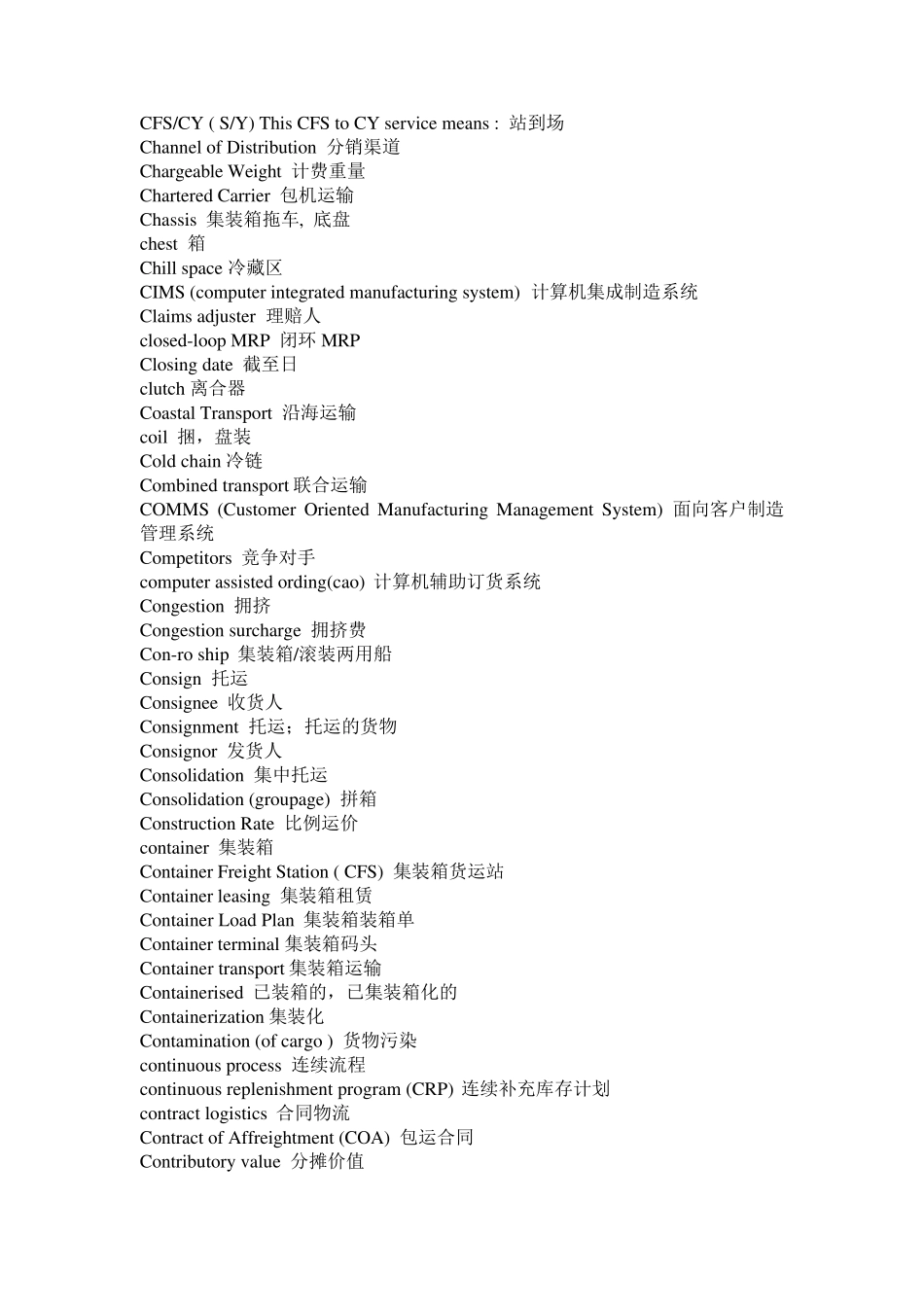 CFS/CY ( S/Y) This CFS to CY service means : 站到场
Channel of Distribution 分销渠道
Chargeable Weight 计费重量
Chartered Carrier 包机运输
Chassis 集装箱拖车, 底盘
chest 箱
Chill space 冷藏区
CIMS (computer integrated manufacturing system) 计算机集成制造系统
Claims adjuster 理赔人
closed-loop MRP 闭环 MRP
Closing date 截至日
clutch 离合器
Coastal Transport 沿海运输
coil 捆，盘装
Cold chain 冷链
Combined transport 联合运输
COMMS (Customer Oriented Manufacturing Management System) 面向客户制造管理系统
Competitors 竞争对手
computer assisted ording(cao) 计算机辅助订货系统
Congestion 拥挤
Congestion surcharge 拥挤费
Con-ro ship 集装箱/滚装两用船
Consign 托运
Consignee 收货人
Consignment 托运；托运的货物
Consignor 发货人
Consolidation 集中托运
Consolidation (groupage) 拼箱
Construction Rate 比例运价
container 集装箱
Container Freight Station ( CFS) 集装箱货运站
Container leasing 集装箱租赁
Container Load Plan 集装箱装箱单
Container terminal 集装箱码头
Container transport 集装箱运输
Containerised 已装箱的，已集装箱化的
Containerization 集装化
Contamination (of cargo ) 货物污染
continuous process 连续流程
continuous replenishment program (CRP) 连续补充库存计划
contract logistics 合同物流
Contract of Affreightment (COA) 包运合同
Contributory value 分摊价值